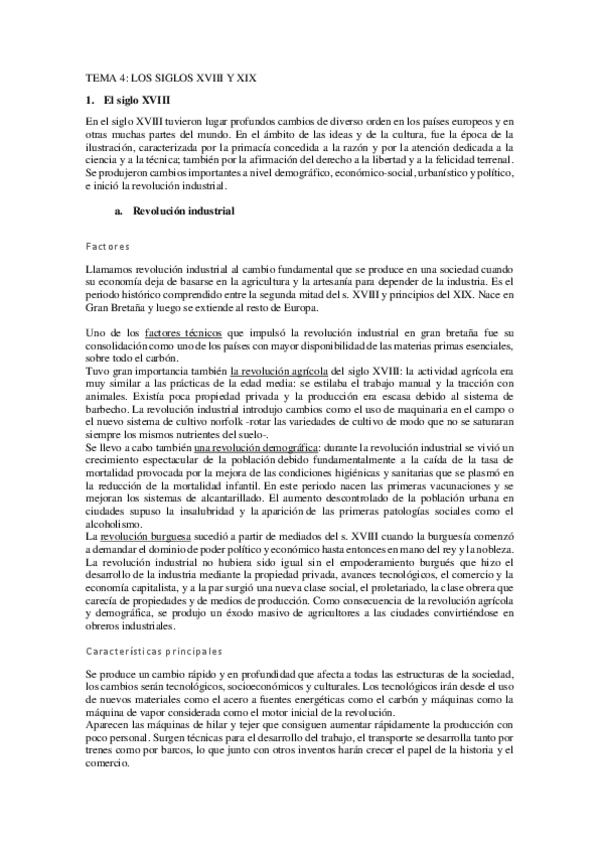 TEMA 4: LOS SIGLOS XVIII Y XIX

1. El siglo XVIII

En el siglo XVIII tuvieron lugar profundos cambios de diverso orden en los países europeos y en otras muchas partes del mundo. En el ámbito de las ideas y de la cultura, fue la época de la ilustración, caracterizada por la primacía concedida a la razón y por la atención dedicada a la ciencia y a la técnica; también por la afirmación del derecho a la libertad y a la felicidad terrenal. Se produjeron cambios importantes a nivel demográfico, económico-social, urbanístico y político, e inició la revolución industrial.

a. Revolución industrial

Factores

Llamamos revolución industrial al cambio fundamental que se produce en una sociedad cuando su economía deja de basarse en la agricultura y la artesanía para depender de la industria. Es el periodo histórico comprendido entre la segunda mitad del s. XVIII y principios del XIX. Nace en Gran Bretaña y luego se extiende al resto de Europa.

Uno de los factores técnicos que impulsó la revolución industrial en gran bretaña fue su consolidación como uno de los países con mayor disponibilidad de las materias primas esenciales, sobre todo el carbón.
Tuvo gran importancia también la revolución agrícola del siglo XVIII: la actividad agrícola era muy similar a las prácticas de la edad media: se estilaba el trabajo manual y la tracción con animales. Existía poca propiedad privada y la producción era escasa debido al sistema de barbecho. La revolución industrial introdujo cambios como el uso de maquinaria en el campo o el nuevo sistema de cultivo norfolk -rotar las variedades de cultivo de modo que no se saturaran siempre los mismos nutrientes del suelo-.
Se llevo a cabo también una revolución demográfica: durante la revolución industrial se vivió un crecimiento espectacular de la población debido fundamentalmente a la caída de la tasa de mortalidad provocada por la mejora de las condiciones higiénicas y sanitarias que se plasmó en la reducción de la mortalidad infantil. En este periodo nacen las primeras vacunaciones y se mejoran los sistemas de alcantarillado. El aumento descontrolado de la población urbana en ciudades supuso la insalubridad y la aparición de las primeras patologías sociales como el alcoholismo.
La revolución burguesa sucedió a partir de mediados del s. XVIII cuando la burguesía comenzó a demandar el dominio de poder político y económico hasta entonces en mano del rey y la nobleza. La revolución industrial no hubiera sido igual sin el empoderamiento burgués que hizo el desarrollo de la industria mediante la propiedad privada, avances tecnológicos, el comercio y la economía capitalista, y a la par surgió una nueva clase social, el proletariado, la clase obrera que carecía de propiedades y de medios de producción. Como consecuencia de la revolución agrícola y demográfica, se produjo un éxodo masivo de agricultores a las ciudades convirtiéndose en obreros industriales.

Características principales

Se produce un cambio rápido y en profundidad que afecta a todas las estructuras de la sociedad, los cambios serán tecnológicos, socioeconómicos y culturales. Los tecnológicos irán desde el uso de nuevos materiales como el acero a fuentes energéticas como el carbón y máquinas como la máquina de vapor considerada como el motor inicial de la revolución.
Aparecen las máquinas de hilar y tejer que consiguen aumentar rápidamente la producción con poco personal. Surgen técnicas para el desarrollo del trabajo, el transporte se desarrolla tanto por trenes como por barcos, lo que junto con otros inventos harán crecer el papel de la historia y el comercio.